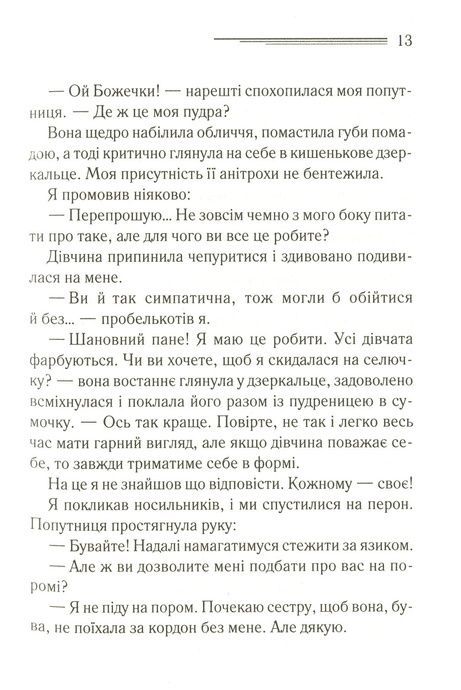 13

— Ой Божечки! — нарешті спохопилася моя попутниця. — Де ж це моя пудра?

Вона щедро набілила обличчя, помастила губи помадою, а тоді критично глянула на себе в кишенькове дзеркальце. Моя присутність її анітрохи не бентежила.

Я промовив ніяково:

— Перепрошую... Не зовсім чемно з мого боку питати про таке, але для чого ви все це робите?

Дівчина припинила чепуритися і здивовано подивилася на мене.

— Ви й так симпатична, тож могли б обійтися й без... — пробелькотів я.

— Шановний пане! Я маю це робити. Усі дівчата фарбуються. Чи ви хочете, щоб я скидалася на селючку? — вона востаннє глянула у дзеркальце, задоволено всміхнулася і поклала його разом із пудреницею в сумочку. — Ось так краще. Повірте, не так і легко весь час мати гарний вигляд, але якщо дівчина поважає себе, то завжди триматиме себе в формі.

На це я не знайшов що відповісти. Кожному — своє!

Я покликав носильників, і ми спустилися на перон. Попутниця простягнула руку:

— Бувайте! Надалі намагатимуся стежити за язиком.

— Але ж ви дозволите мені подбати про вас на поромі?

— Я не піду на пором. Почекаю сестру, щоб вона, бува, не поїхала за кордон без мене. Але дякую.